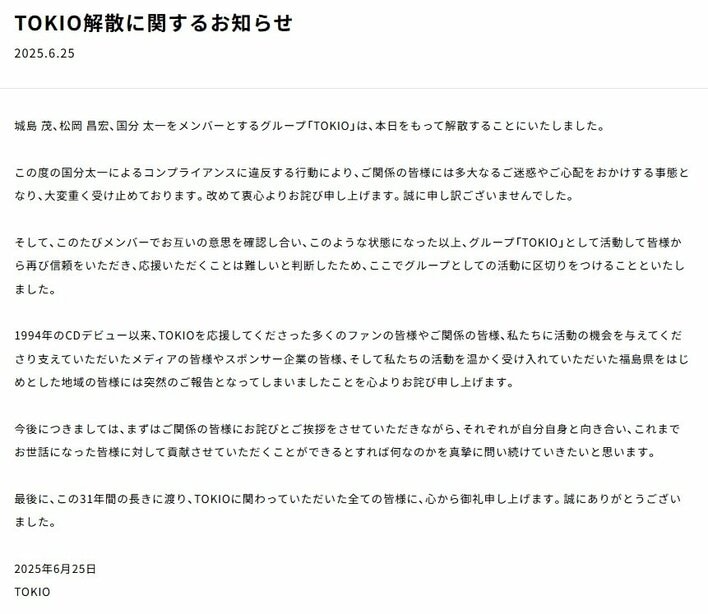 TOKIO解散に関するお知らせ

2025.6.25

城島 茂、松岡 昌宏、国分 太一をメンバーとするグループ「TOKIO」は、本日をもって解散することにいたしました。

この度の国分太一によるコンプライアンスに違反する行動により、ご関係の皆様には多大なるご迷惑やご心配をおかけする事態となり、大変重く受け止めております。改めて衷心よりお詫び申し上げます。誠に申し訳ございませんでした。

そして、このたびメンバーでお互いの意思を確認し合い、このような状態になった以上、グループ「TOKIO」として活動して皆様から再び信頼をいただき、応援いただくことは難しいと判断したため、ここでグループとしての活動に区切りをつけることといたしました。

1994年のCDデビュー以来、TOKIOを応援してくださった多くのファンの皆様やご関係の皆様、私たちに活動の機会を与えてくださり支えていただいたメディアの皆様やスポンサー企業の皆様、そして私たちの活動を温かく受け入れていただいた福島県をはじめとした地域の皆様には突然のご報告となってしまいましたことを心よりお詫び申し上げます。

今後につきましては、まずはご関係の皆様にお詫びとご挨拶をさせていただきながら、それぞれが自分自身と向き合い、これまでお世話になった皆様に対して貢献させていただくことができるとすれば何なのかを真摯に問い続けていきたいと思います。

最後に、この31年間の長きに渡り、TOKIOに関わっていただいた全ての皆様に、心から御礼申し上げます。誠にありがとうございました。

2025年6月25日
TOKIO